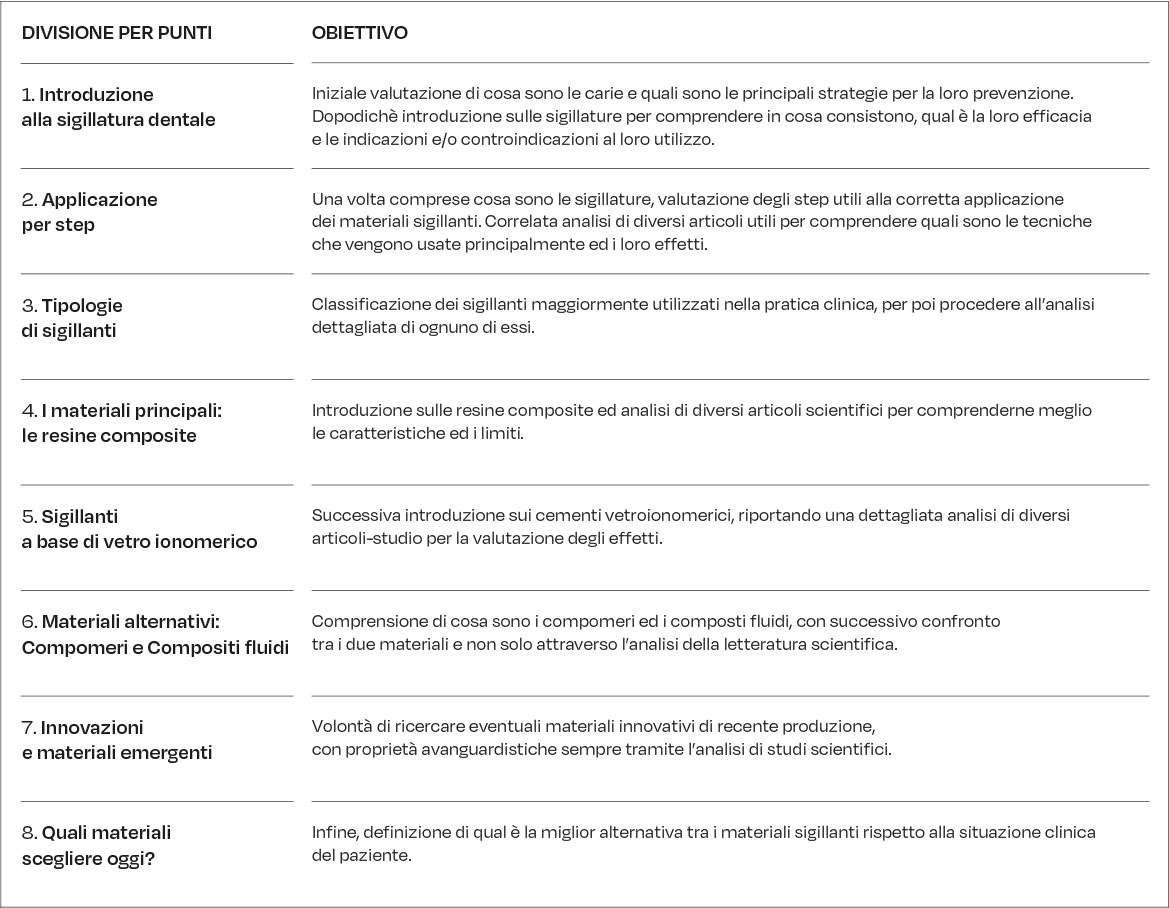 | DIVISIONE PER PUNTI | OBIETTIVO |
|---|---|
| 1. Introduzione alla sigillatura dentale | Iniziale valutazione di cosa sono le carie e quali sono le principali strategie per la loro prevenzione. Dopodichè introduzione sulle sigillature per comprendere in cosa consistono, qual è la loro efficacia e le indicazioni e/o controindicazioni al loro utilizzo. |
| 2. Applicazione per step | Una volta comprese cosa sono le sigillature, valutazione degli step utili alla corretta applicazione dei materiali sigillanti. Correlata analisi di diversi articoli utili per comprendere quali sono le tecniche che vengono usate principalmente ed i loro effetti. |
| 3. Tipologie di sigillanti | Classificazione dei sigillanti maggiormente utilizzati nella pratica clinica, per poi procedere all'analisi dettagliata di ognuno di essi. |
| 4. I materiali principali: le resine composite | Introduzione sulle resine composite ed analisi di diversi articoli scientifici per comprenderne meglio le caratteristiche ed i limiti. |
| 5. Sigillanti a base di vetro ionomerico | Successiva introduzione sui cementi vetroionomerici, riportando una dettagliata analisi di diversi articoli-studio per la valutazione degli effetti. |
| 6. Materiali alternativi: Compomeri e Compositi fluidi | Comprensione di cosa sono i compomeri ed i composti fluidi, con successivo confronto tra i due materiali e non solo attraverso l'analisi della letteratura scientifica. |
| 7. Innovazioni e materiali emergenti | Volontà di ricercare eventuali materiali innovativi di recente produzione, con proprietà avanguardistiche sempre tramite l'analisi di studi scientifici. |
| 8. Quali materiali scegliere oggi? | Infine, definizione di qual è la miglior alternativa tra i materiali sigillanti rispetto alla situazione clinica del paziente. |